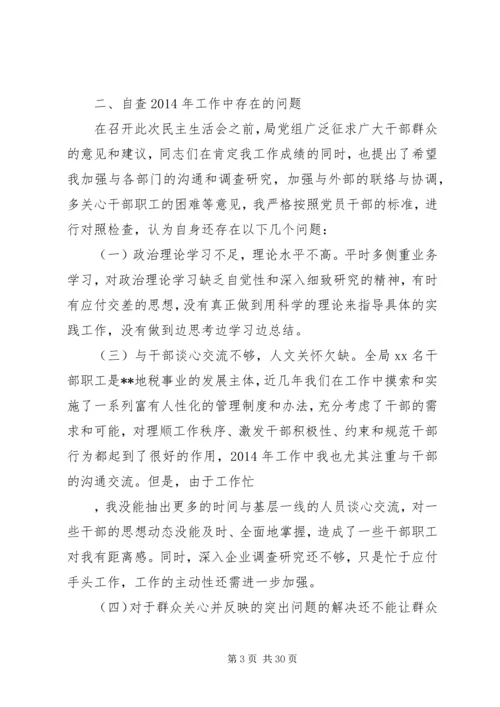 二、自查2014年工作中存在的问题

在召开此次民主生活会之前，局党组广泛征求广大干部群众的意见和建议，同志们在肯定我工作成绩的同时，也提出了希望我加强与各部门的沟通和调查研究，加强与外部的联络与协调，多关心干部职工的困难等意见，我严格按照党员干部的标准，进行对照检查，认为自身还存在以下几个问题：

（一）政治理论学习不足，理论水平不高。平时多侧重业务学习，对政治理论学习缺乏自觉性和深入细致研究的精神，有时有应付交差的思想，没有真正做到用科学的理论来指导具体的实践工作，没有做到边思考边学习边总结。

（三）与干部谈心交流不够，人文关怀欠缺。全局xx名干部职工是**地税事业的发展主体，近几年我们在工作中摸索和实施了一系列富有人性化的管理制度和办法，充分考虑了干部的需求和可能，对理顺工作秩序、激发干部积极性、约束和规范干部行为都起到了很好的作用，2014年工作中我也尤其注重与干部的沟通交流。但是，由于工作忙

，我没能抽出更多的时间与基层一线的人员谈心交流，对一些干部的思想动态没能及时、全面地掌握，造成了一些干部职工对我有距离感。同时，深入企业调查研究还不够，只是忙于应付手头工作，工作的主动性还需进一步加强。

（四）对于群众关心并反映的突出问题的解决还不能让群众

第3页 共30页